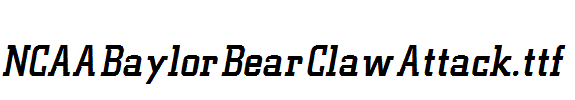 NCAA Baylor Bear Claw Attack.ttf